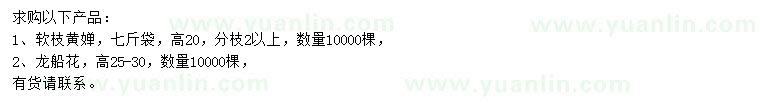 求购以下产品：
1、软枝黄婵，七斤袋，高20，分枝2以上，数量10000棵，
2、龙船花，高25-30，数量10000棵，
有货请联系。

www.yuanlin.com www.yuanlin.com www.yuanlin.com www.yuanlin.com